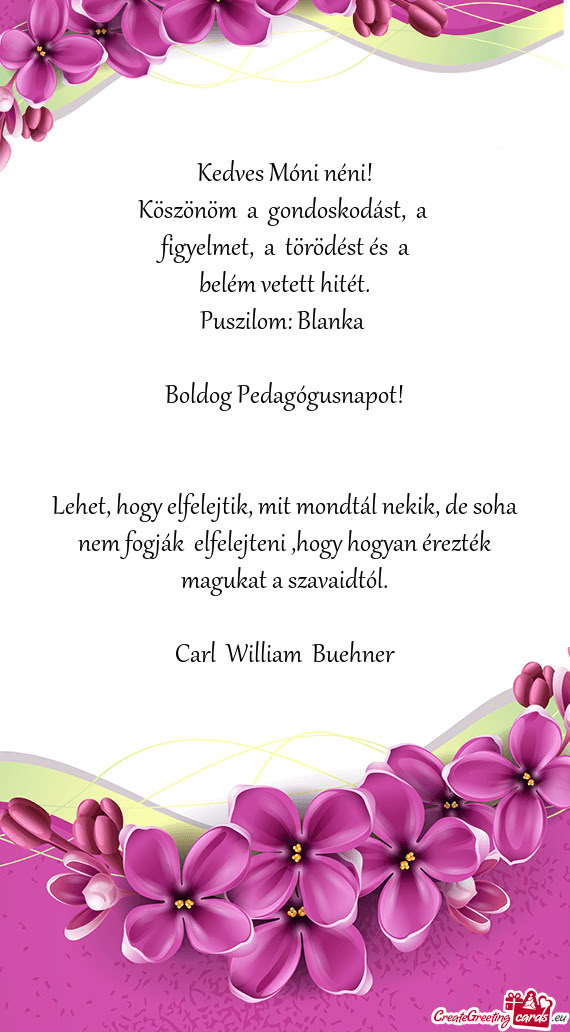 Kedves Móni néni!
Köszönöm a gondoskodást, a
figyelmet, a törödést és a
belém vetett hitét.
Puszilom: Blanka

Boldog Pedagógusnapot!

Lehet, hogy elfelejtik, mit mondtál nekik, de soha nem fogják elfelejteni ,hogy hogyan érezték magukat a szavaidtól.

Carl William Buehner

CreateGreetingcards.eu